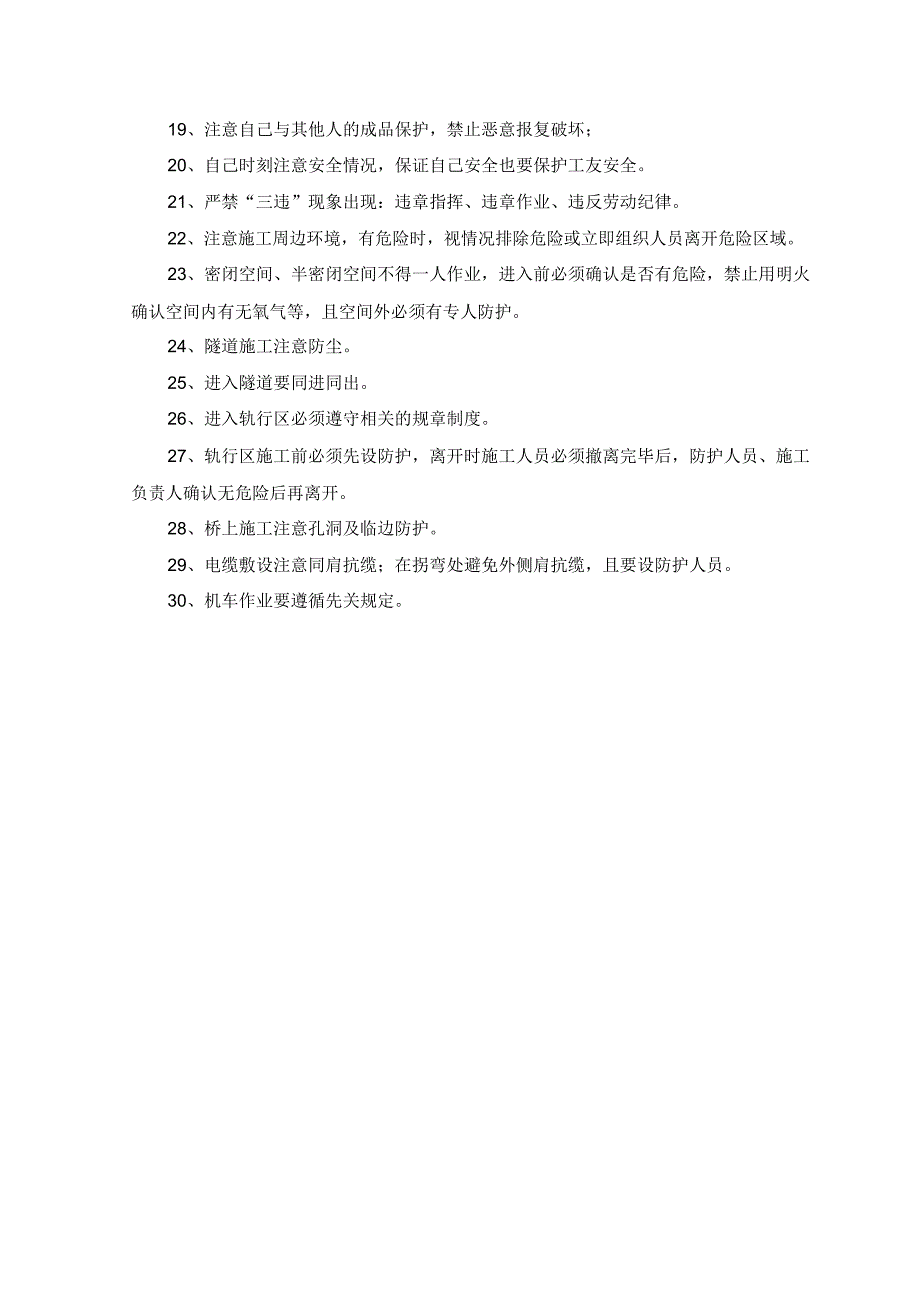 19、注意自己与其他人的成品保护，禁止恶意报复破坏；

20、自己时刻注意安全情况，保证自己安全也要保护工友安全。

21、严禁“三违”现象出现：违章指挥、违章作业、违反劳动纪律。

22、注意施工周边环境，有危险时，视情况排除危险或立即组织人员离开危险区域。

23、密闭空间、半密闭空间不得一人作业，进入前必须确认是否有危险，禁止用明火确认空间内有无氧气等，且空间外必须有专人防护。

24、隧道施工注意防尘。

25、进入隧道要同进同出。

26、进入轨行区必须遵守相关的规章制度。

27、轨行区施工前必须先设防护，离开时施工人员必须撤离完毕后，防护人员、施工负责人确认无危险后再离开。

28、桥上施工注意孔洞及临边防护。

29、电缆敷设注意同肩抗缆；在拐弯处避免外侧肩抗缆，且要设防护人员。

30、机车作业要遵循先关规定。